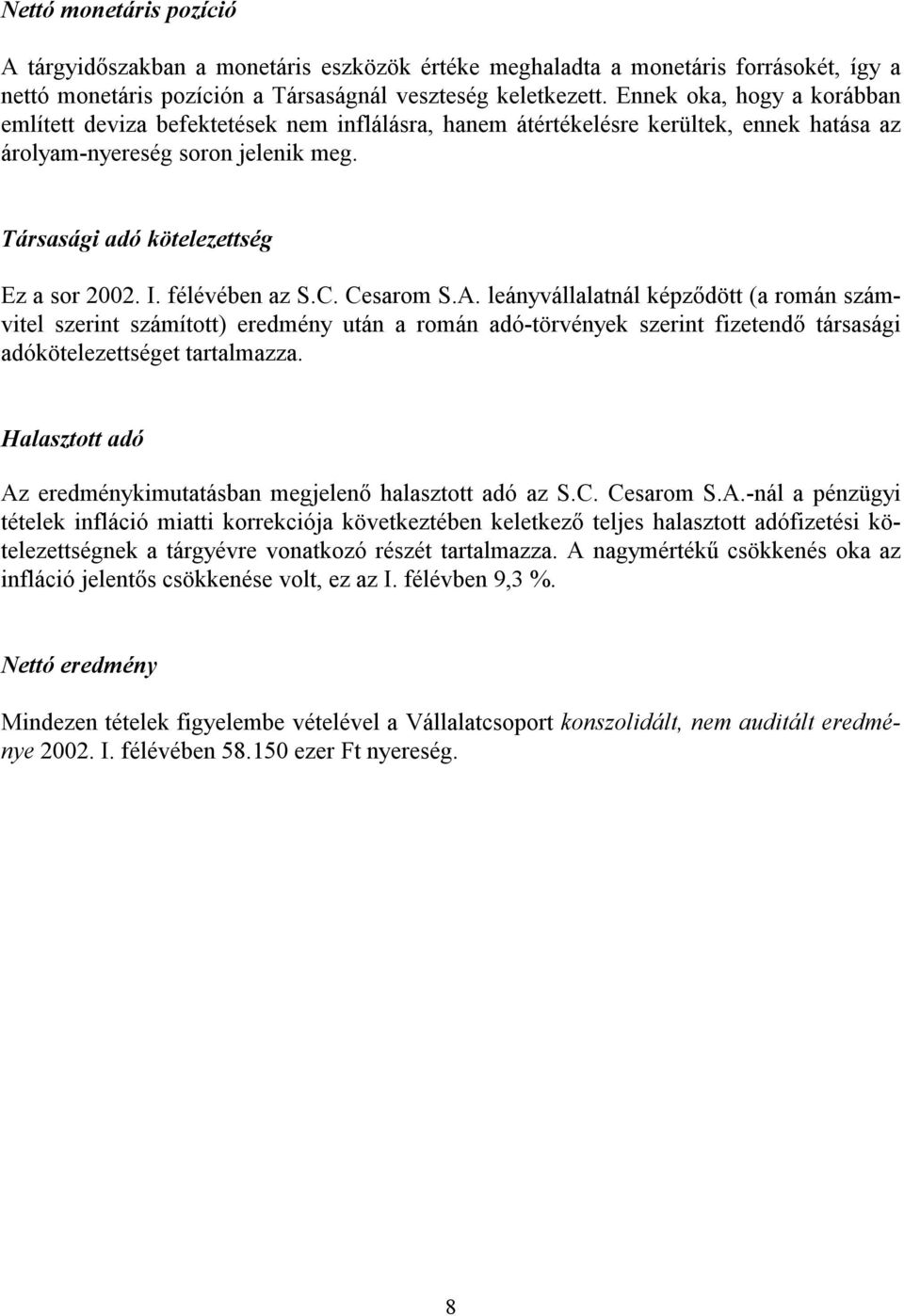 Nettó monetáris pozíció

A tárgyidőszakban a monetáris eszközök értéke meghaladta a monetáris forrásokét, így a nettó monetáris pozíción a Társaságnál veszteség keletkezett. Ennek oka, hogy a korábban említett deviza befektetések nem inflálásra, hanem átértékelésre kerültek, ennek hatása az árolyam-nyereség soron jelenik meg.

Társasági adó kötelezettség

Ez a sor 2002. I. félévében az S.C. Cesarom S.A. leányvállalatnál képződött (a román számvitel szerint számított) eredmény után a román adó-törvények szerint fizetendő társasági adókötelezettséget tartalmazza.

Halasztott adó

Az eredménykimutatásban megjelenő halasztott adó az S.C. Cesarom S.A.-nál a pénzügyi tételek infláció miatti korrekciója következtében keletkező teljes halasztott adófizetési kötelezettségnek a tárgyévre vonatkozó részét tartalmazza. A nagymértékű csökkenés oka az infláció jelentős csökkenése volt, ez az I. félévben 9,3 %.

Nettó eredmény

Mindezen tételek figyelembe vételével a Vállalatcsoport konszolidált, nem auditált eredménye 2002. I. félévében 58.150 ezer Ft nyereség.

8